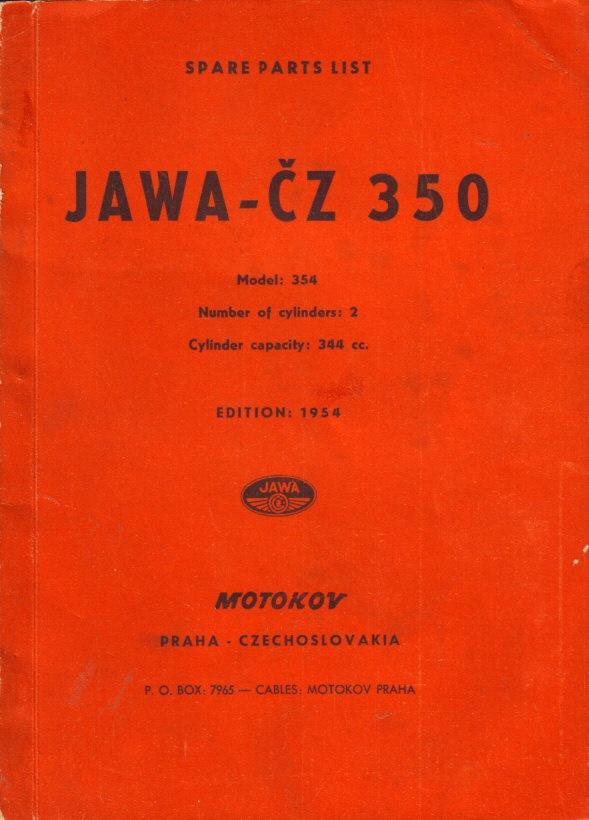 SPARE PARTS LIST

JAWA-ČZ 350

Model: 354

Number of cylinders: 2

Cylinder capacity: 344 cc.

EDITION: 1954

JAWA

MOTOKOV

PRAHA - CZECHOSLOVAKIA

P. O. BOX: 7965 — CABLES: MOTOKOV PRAHA